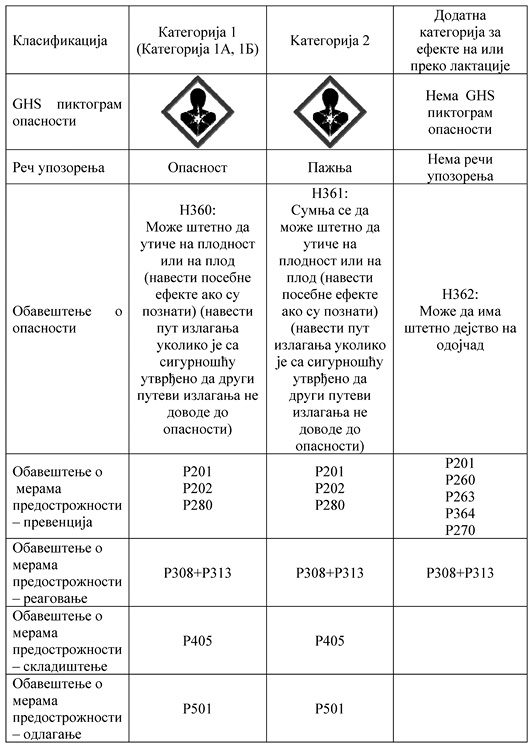 | Класификација | Категорија 1 (Категорија 1А, 1Б) | Категорија 2 | Додатна категорија за ефекте на или преко лактације |
|---|---|---|---|
| GHS пиктограм опасности | | | Нема GHS пиктограм опасности |
| Реч упозорења | Опасност | Пажња | Нема речи упозорења |
| Обавештење о опасности | H360: Може штетно да утиче на плодност или на плод (навести посебне ефекте ако су познати) (навести пут излагања уколико је са сигурношћу утврђено да други путеви излагања не доводе до опасности) | H361: Сумња се да може штетно да утиче на плодност или на плод (навести посебне ефекте ако су познати) (навести пут излагања уколико је са сигурношћу утврђено да други путеви излагања не доводе до опасности) | H362: Може да има штетно дејство на одојчад |
| Обавештење о мерама предострожности – превенција | P201 P202 P280 | P201 P202 P280 | P201 P260 P263 P364 P270 |
| Обавештење о мерама предострожности – реаговање | P308+P313 | P308+P313 | P308+P313 |
| Обавештење о мерама предострожности – складиштење | P405 | P405 | |
| Обавештење о мерама предострожности – одлагање | P501 | P501 | |